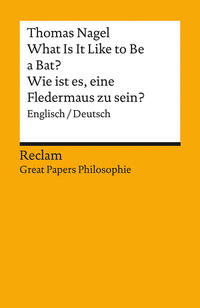 Thomas Nagel
What Is It Like to Be a Bat?
Wie ist es, eine Fledermaus zu sein?
Englisch / Deutsch

Reclam
Great Papers Philosophie